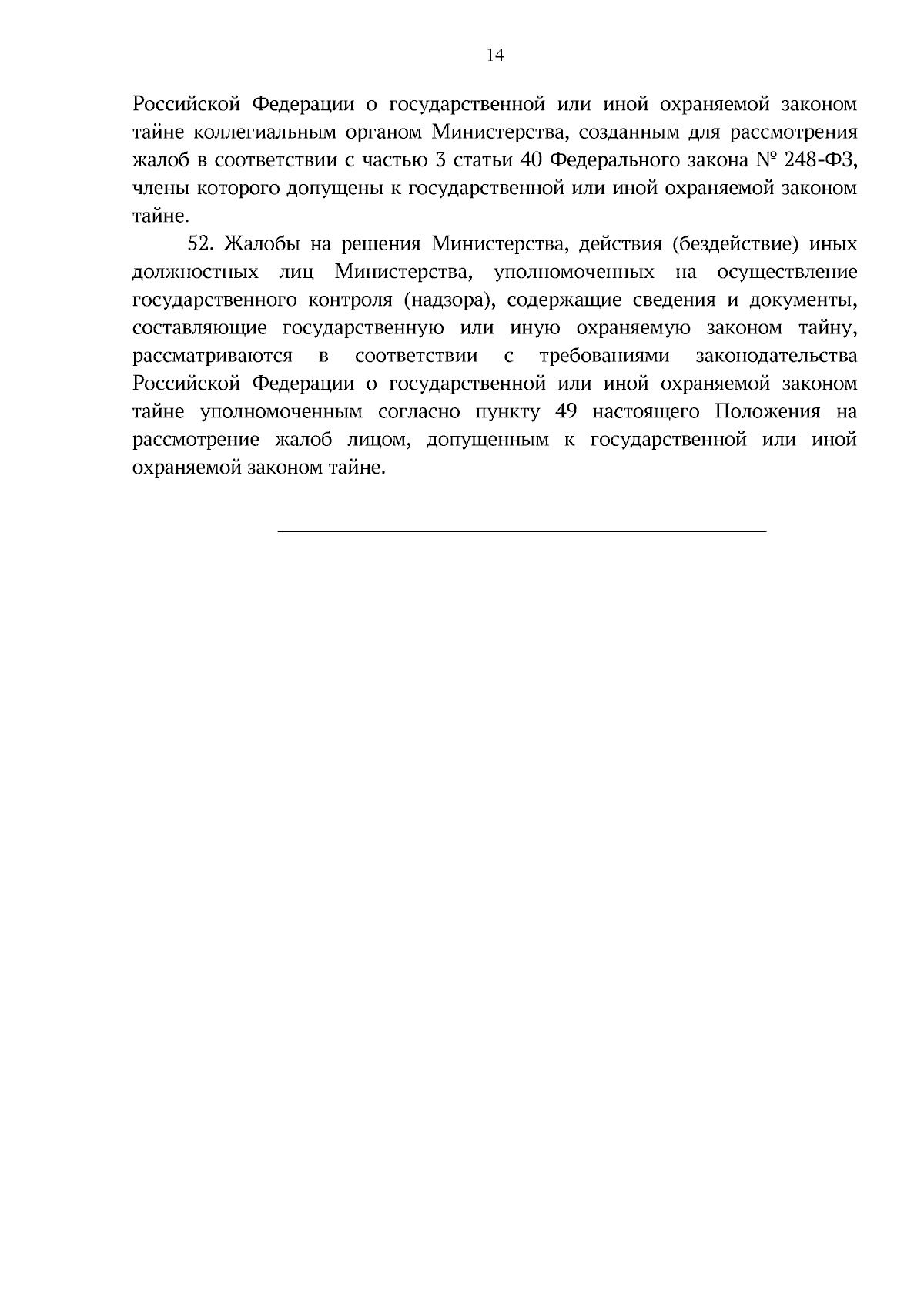 14

Российской Федерации о государственной или иной охраняемой законом тайне коллегиальным органом Министерства, созданным для рассмотрения жалоб в соответствии с частью 3 статьи 40 Федерального закона № 248-ФЗ, члены которого допущены к государственной или иной охраняемой законом тайне.

52. Жалобы на решения Министерства, действия (бездействие) иных должностных лиц Министерства, уполномоченных на осуществление государственного контроля (надзора), содержащие сведения и документы, составляющие государственную или иную охраняемую законом тайну, рассматриваются в соответствии с требованиями законодательства Российской Федерации о государственной или иной охраняемой законом тайне уполномоченным согласно пункту 49 настоящего Положения на рассмотрение жалоб лицом, допущенным к государственной или иной охраняемой законом тайне.